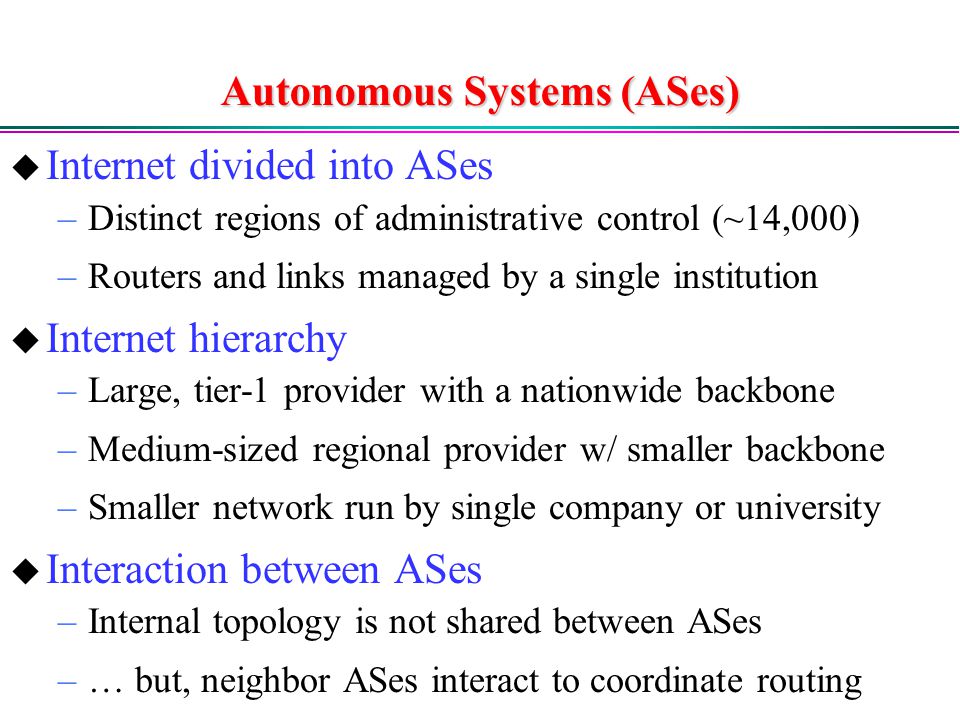 Autonomous Systems (ASes)

◆ Internet divided into ASes

– Distinct regions of administrative control (~14,000)

– Routers and links managed by a single institution

◆ Internet hierarchy

– Large, tier-1 provider with a nationwide backbone

– Medium-sized regional provider w/ smaller backbone

– Smaller network run by single company or university

◆ Interaction between ASes

– Internal topology is not shared between ASes

– … but, neighbor ASes interact to coordinate routing